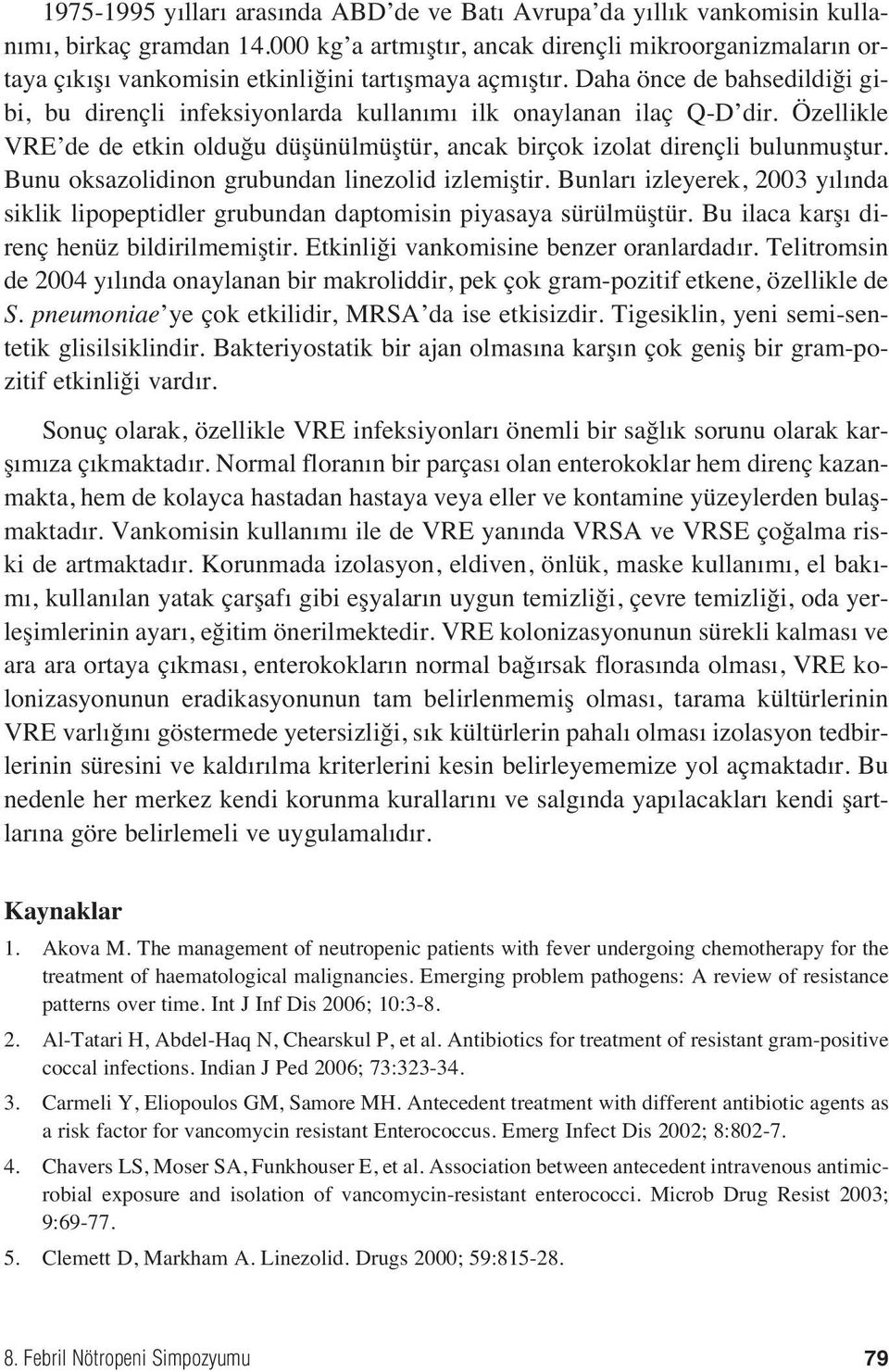 1975-1995 yılları arasında ABD'de ve Batı Avrupa'da yıllık vankomisin kullanımı, birkaç gramdan 14.000 kg'a artmıştır, ancak dirençli mikroorganizmaların ortaya çıkışı vankomisin etkinliğini tartışmaya açmıştır. Daha önce de bahsedildiği gibi, bu dirençli infeksiyonlarda kullanımı ilk onaylanan ilaç Q-D'dir. Özellikle VRE'de de etkin olduğu düşünülmüştür, ancak birçok izolat dirençli bulunmuştur. Bunu oksazolidinon grubundan linezolid izlemiştir. Bunları izleyerek, 2003 yılında siklik lipopeptidler grubundan daptomisin piyasaya sürülmüştür. Bu ilaca karşı direnç henüz bildirilmemiştir. Etkinliği vankomisine benzer oranlardadır. Telitromsin de 2004 yılında onaylanan bir makroliddir, pek çok gram-pozitif etkene, özellikle de S. pneumoniae'ye çok etkilidir, MRSA'da ise etkisizdir. Tigesiklin, yeni semi-sentetik glisilsiklindir. Bakteriyostatik bir ajan olmasına karşın çok geniş bir gram-pozitif etkinliği vardır.

Sonuç olarak, özellikle VRE infeksiyonları önemli bir sağlık sorunu olarak karşımıza çıkmaktadır. Normal floranın bir parçası olan enterokoklar hem direnç kazanmakta, hem de kolayca hastadan hastaya veya eller ve kontamine yüzeylerden bulaşmaktadır. Vankomisin kullanımı ile de VRE yanında VRSA ve VRSE çoğalma riski de artmaktadır. Korunmada izolasyon, eldiven, önlük, maske kullanımı, el bakımı, kullanılan yatak çarşafı gibi eşyaların uygun temizliği, çevre temizliği, oda yerleşimlerinin ayarı, eğitim önerilmektedir. VRE kolonizasyonunun sürekli kalması ve ara ara ortaya çıkması, enterokokların normal bağırsak florasında olması, VRE kolonizasyonunun eradikasyonunun tam belirlenmemiş olması, tarama kültürlerinin VRE varlığını göstermede yetersizliği, sık kültürlerin pahalı olması izolasyon tedbirlerinin süresini ve kaldırılma kriterlerini kesin belirleyememize yol açmaktadır. Bu nedenle her merkez kendi korunma kurallarını ve salgında yapılacakları kendi şartlarına göre belirlemeli ve uygulamalıdır.

Kaynaklar

1. Akova M. The management of neutropenic patients with fever undergoing chemotherapy for the treatment of haematological malignancies. Emerging problem pathogens: A review of resistance patterns over time. Int J Inf Dis 2006; 10:3-8.

2. Al-Tatari H, Abdel-Haq N, Chearskul P, et al. Antibiotics for treatment of resistant gram-positive coccal infections. Indian J Ped 2006; 73:323-34.

3. Carmeli Y, Eliopoulos GM, Samore MH. Antecedent treatment with different antibiotic agents as a risk factor for vancomycin resistant Enterococcus. Emerg Infect Dis 2002; 8:802-7.

4. Chavers LS, Moser SA, Funkhouser E, et al. Association between antecedent intravenous antimicrobial exposure and isolation of vancomycin-resistant enterococci. Microb Drug Resist 2003; 9:69-77.

5. Clemett D, Markham A. Linezolid. Drugs 2000; 59:815-28.

8. Febril Nötropeni Simpozyumu 79